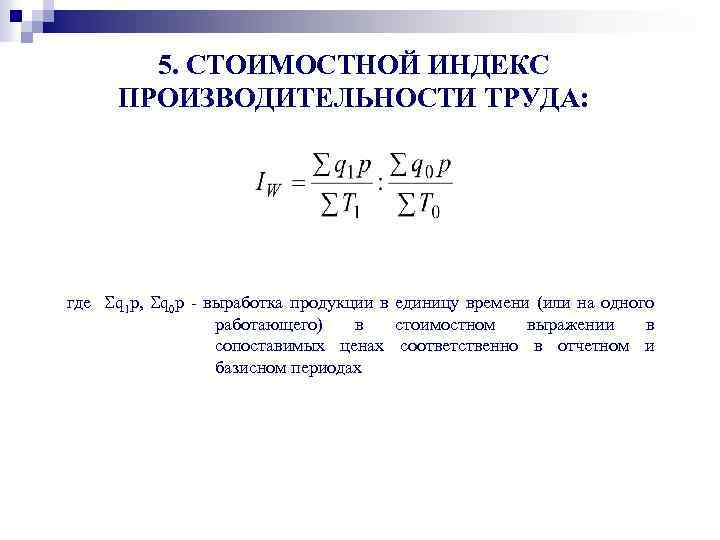 5. СТОИМОСТНОЙ ИНДЕКС ПРОИЗВОДИТЕЛЬНОСТИ ТРУДА:

$I_W = \frac{\sum q_1 p}{\sum T_1} : \frac{\sum q_0 p}{\sum T_0}$

где $\Sigma q_1 p$, $\Sigma q_0 p$ - выработка продукции в единицу времени (или на одного работающего) в стоимостном выражении в сопоставимых ценах соответственно в отчетном и базисном периодах